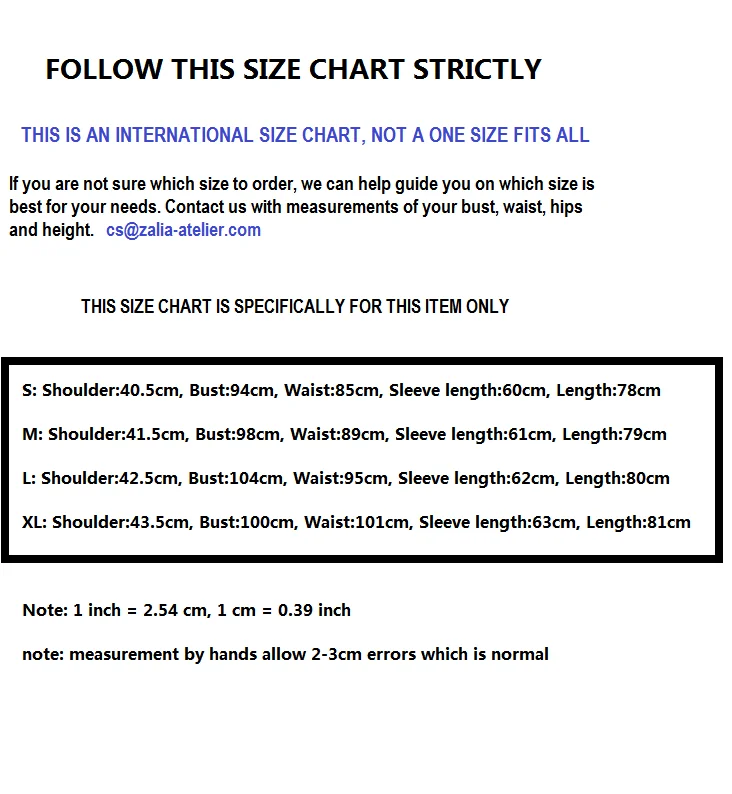 FOLLOW THIS SIZE CHART STRICTLY

THIS IS AN INTERNATIONAL SIZE CHART, NOT A ONE SIZE FITS ALL

If you are not sure which size to order, we can help guide you on which size is best for your needs. Contact us with measurements of your bust, waist, hips and height. cs@zalia-atelier.com

THIS SIZE CHART IS SPECIFICALLY FOR THIS ITEM ONLY

S: Shoulder:40.5cm, Bust:94cm, Waist:85cm, Sleeve length:60cm, Length:78cm

M: Shoulder:41.5cm, Bust:98cm, Waist:89cm, Sleeve length:61cm, Length:79cm

L: Shoulder:42.5cm, Bust:104cm, Waist:95cm, Sleeve length:62cm, Length:80cm

XL: Shoulder:43.5cm, Bust:100cm, Waist:101cm, Sleeve length:63cm, Length:81cm

Note: 1 inch = 2.54 cm, 1 cm = 0.39 inch

note: measurement by hands allow 2-3cm errors which is normal